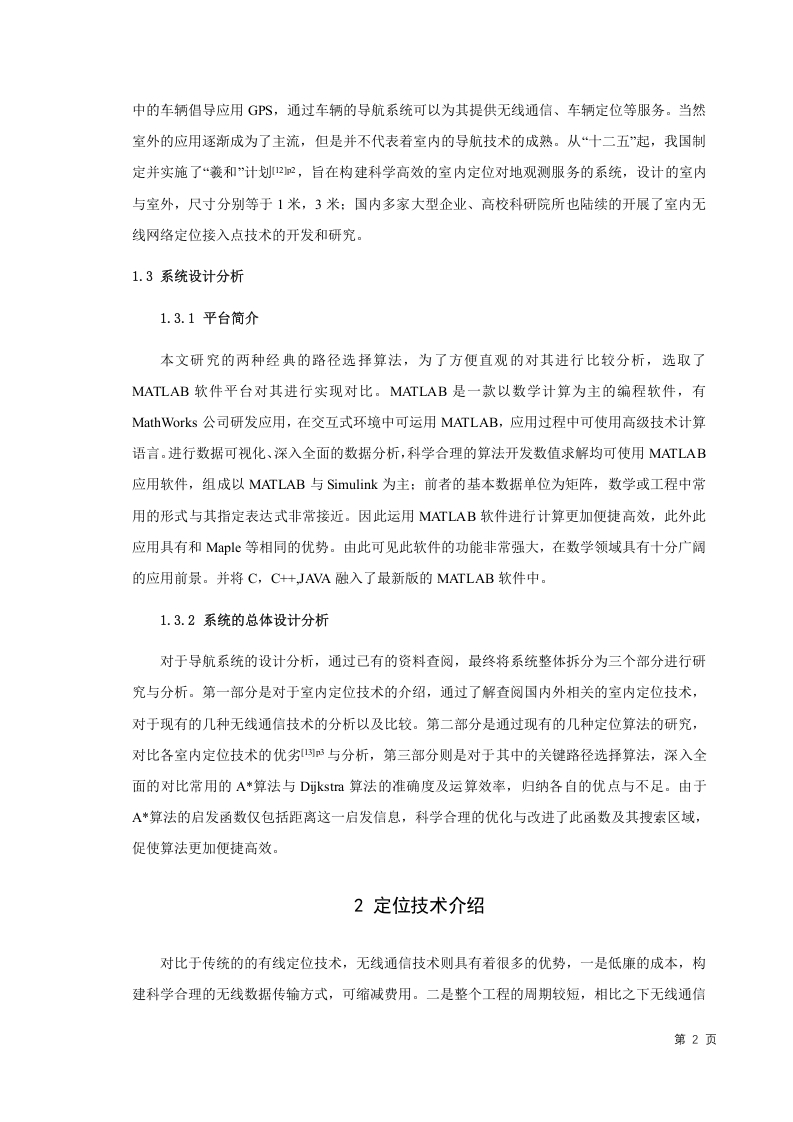 中的车辆倡导应用 GPS，通过车辆的导航系统可以为其提供无线通信、车辆定位等服务。当然室外的应用逐渐成为了主流，但是并不代表着室内的导航技术的成熟。从“十二五”起，我国制定并实施了“羲和”计划[12]p2，旨在构建科学高效的室内定位对地观测服务的系统，设计的室内与室外，尺寸分别等于 1 米，3 米；国内多家大型企业、高校科研院所也陆续的开展了室内无线网络定位接入点技术的开发和研究。

1.3 系统设计分析

1.3.1 平台简介

本文研究的两种经典的路径选择算法，为了方便直观的对其进行比较分析，选取了 MATLAB 软件平台对其进行实现对比。MATLAB 是一款以数学计算为主的编程软件，有 MathWorks 公司研发应用，在交互式环境中可运用 MATLAB，应用过程中可使用高级技术计算语言。进行数据可视化、深入全面的数据分析，科学合理的算法开发数值求解均可使用 MATLAB 应用软件，组成以 MATLAB 与 Simulink 为主；前者的基本数据单位为矩阵，数学或工程中常用的形式与其指定表达式非常接近。因此运用 MATLAB 软件进行计算更加便捷高效，此外此应用具有和 Maple 等相同的优势。由此可见此软件的功能非常强大，在数学领域具有十分广阔的应用前景。并将 C，C++,JAVA 融入了最新版的 MATLAB 软件中。

1.3.2 系统的总体设计分析

对于导航系统的设计分析，通过已有的资料查阅，最终将系统整体拆分为三个部分进行研究与分析。第一部分是对于室内定位技术的介绍，通过了解查阅国内外相关的室内定位技术，对于现有的几种无线通信技术的分析以及比较。第二部分是通过现有的几种定位算法的研究，对比各室内定位技术的优劣[13]p3 与分析，第三部分则是对于其中的关键路径选择算法，深入全面的对比常用的 A*算法与 Dijkstra 算法的准确度及运算效率，归纳各自的优点与不足。由于 A*算法的启发函数仅包括距离这一启发信息，科学合理的优化与改进了此函数及其搜索区域，促使算法更加便捷高效。

2 定位技术介绍

对比于传统的的有线定位技术，无线通信技术则具有着很多的优势，一是低廉的成本，构建科学合理的无线数据传输方式，可缩减费用。二是整个工程的周期较短，相比之下无线通信

第 2 页